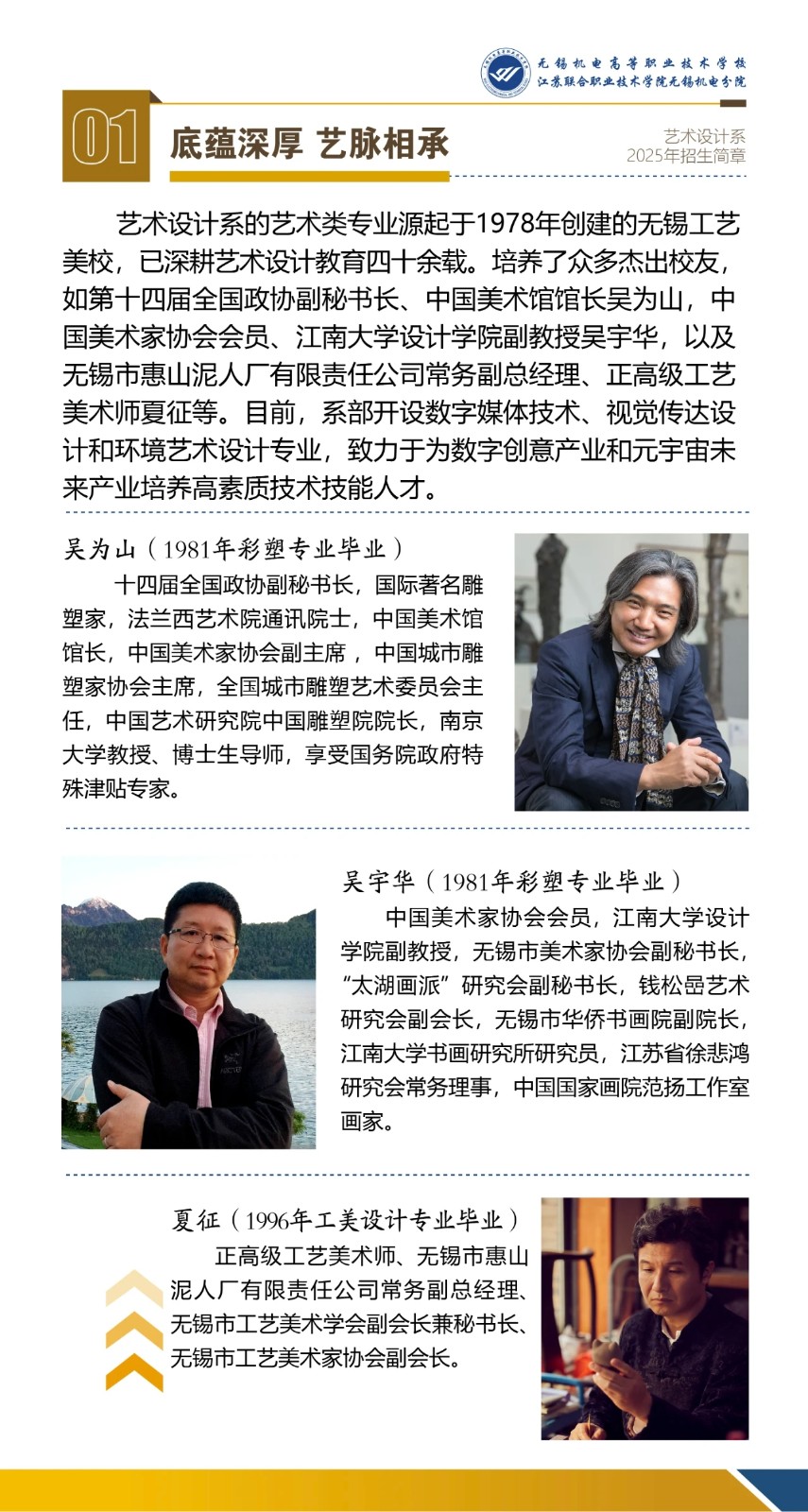 无锡机电高等职业技术学校
江苏联合职业技术学院无锡机电分院

01 底蕴深厚 艺脉相承

艺术设计系
2025年招生简章

艺术设计系的艺术类专业源起于1978年创建的无锡工艺美校，已深耕艺术设计教育四十余载。培养了众多杰出校友，如第十四届全国政协副秘书长、中国美术馆馆长吴为山，中国美术家协会会员、江南大学设计学院副教授吴宇华，以及无锡市惠山泥人厂有限责任公司常务副总经理、正高级工艺美术师夏征等。目前，系部开设数字媒体技术、视觉传达设计和环境艺术设计专业，致力于为数字创意产业和元宇宙未来产业培养高素质技术技能人才。

吴为山（1981年彩塑专业毕业）

十四届全国政协副秘书长，国际著名雕塑家，法兰西艺术院通讯院士，中国美术馆馆长，中国美术家协会副主席，中国城市雕塑家协会主席，全国城市雕塑艺术委员会主任，中国艺术研究院中国雕塑院院长，南京大学教授、博士生导师，享受国务院政府特殊津贴专家。

吴宇华（1981年彩塑专业毕业）

中国美术家协会会员，江南大学设计学院副教授，无锡市美术家协会副秘书长，“太湖画派”研究会副秘书长，钱松嵒艺术研究会副会长，无锡市华侨书画院副院长，江南大学书画研究所研究员，江苏省徐悲鸿研究会常务理事，中国国家画院范扬工作室画家。

夏征（1996年工美设计专业毕业）

正高级工艺美术师、无锡市惠山泥人厂有限责任公司常务副总经理、无锡市工艺美术学会副会长兼秘书长、无锡市工艺美术家协会副会长。